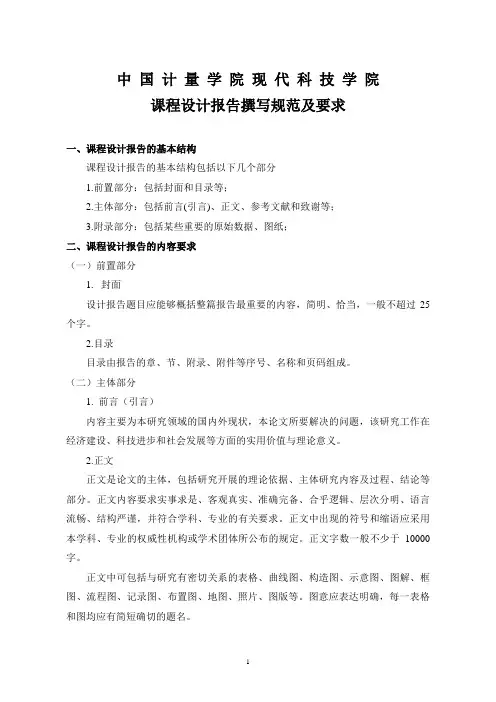 中国计量学院现代科技学院
课程设计报告撰写规范及要求

一、课程设计报告的基本结构

课程设计报告的基本结构包括以下几个部分

1.前置部分：包括封面和目录等；

2.主体部分：包括前言(引言)、正文、参考文献和致谢等；

3.附录部分：包括某些重要的原始数据、图纸；

二、课程设计报告的内容要求

（一）前置部分

1. 封面

设计报告题目应能够概括整篇报告最重要的内容，简明、恰当，一般不超过 25 个字。

2.目录

目录由报告的章、节、附录、附件等序号、名称和页码组成。

（二）主体部分

1. 前言（引言）

内容主要为本研究领域的国内外现状，本论文所要解决的问题，该研究工作在经济建设、科技进步和社会发展等方面的实用价值与理论意义。

2.正文

正文是论文的主体，包括研究开展的理论依据、主体研究内容及过程、结论等部分。正文内容要求实事求是、客观真实、准确完备、合乎逻辑、层次分明、语言流畅、结构严谨，并符合学科、专业的有关要求。正文中出现的符号和缩语应采用本学科、专业的权威性机构或学术团体所公布的规定。正文字数一般不少于 10000 字。

正文中可包括与研究有密切关系的表格、曲线图、构造图、示意图、图解、框图、流程图、记录图、布置图、地图、照片、图版等。图意应表达明确，每一表格和图均应有简短确切的题名。

1